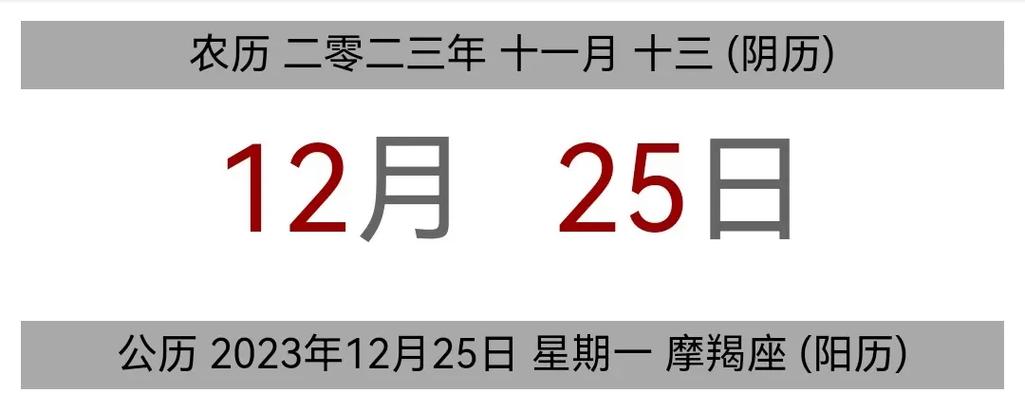 农历 二零二三年 十一月 十三 (阴历)

12月 25日

公历 2023年12月25日 星期一 摩羯座 (阳历)